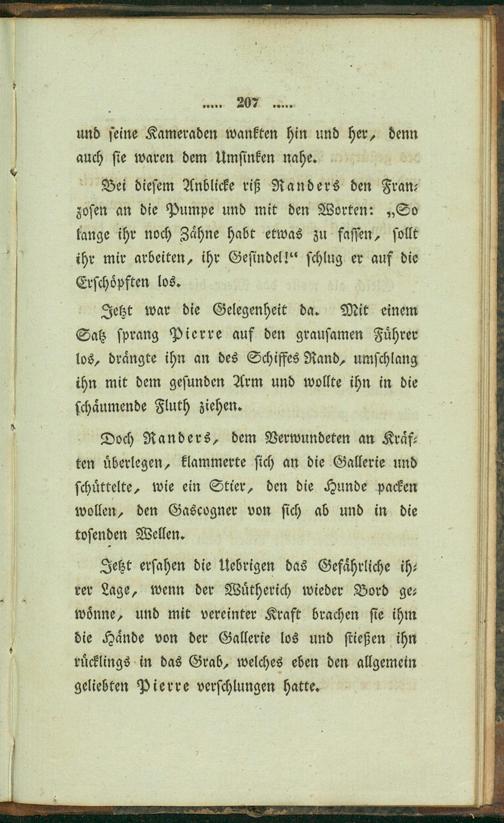 ..... 207 .....

und seine Kameraden wankten hin und her, denn auch sie waren dem Umsinken nahe.

Bei diesem Anblicke riß Randers den Franzosen an die Pumpe und mit den Worten: „So lange ihr noch Zähne habt etwas zu fassen, sollt ihr mir arbeiten, ihr Gesindel!“ schlug er auf die Erschöpften los.

Jetzt war die Gelegenheit da. Mit einem Satz sprang Pierre auf den grausamen Führer los, drängte ihn an des Schiffes Rand, umschlang ihn mit dem gesunden Arm und wollte ihn in die schäumende Fluth ziehen.

Doch Randers, dem Verwundeten an Kräften überlegen, klammerte sich an die Gallerie und schüttelte, wie ein Stier, den die Hunde packen wollen, den Gascogner von sich ab und in die tosenden Wellen.

Jetzt ersahen die Uebrigen das Gefährliche ihrer Lage, wenn der Wütherich wieder Bord gewönne, und mit vereinter Kraft brachen sie ihm die Hände von der Gallerie los und stießen ihn rücklings in das Grab, welches eben den allgemein geliebten Pierre verschlungen hatte.